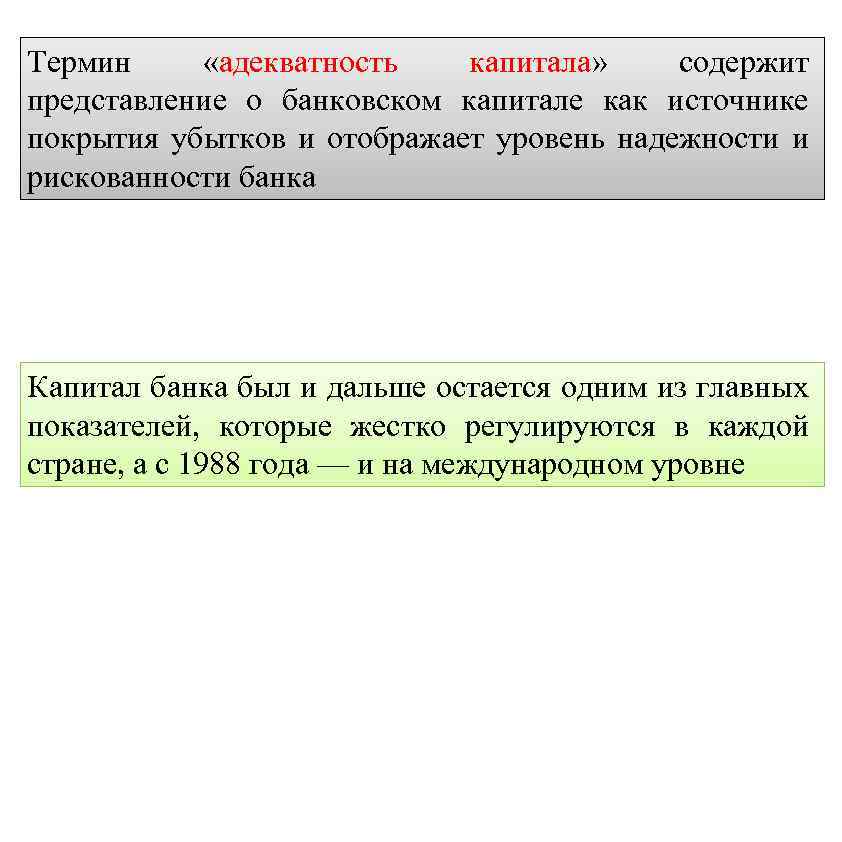 Термин «адекватность капитала» содержит представление о банковском капитале как источнике покрытия убытков и отображает уровень надежности и рискованности банка

Капитал банка был и дальше остается одним из главных показателей, которые жестко регулируются в каждой стране, а с 1988 года — и на международном уровне